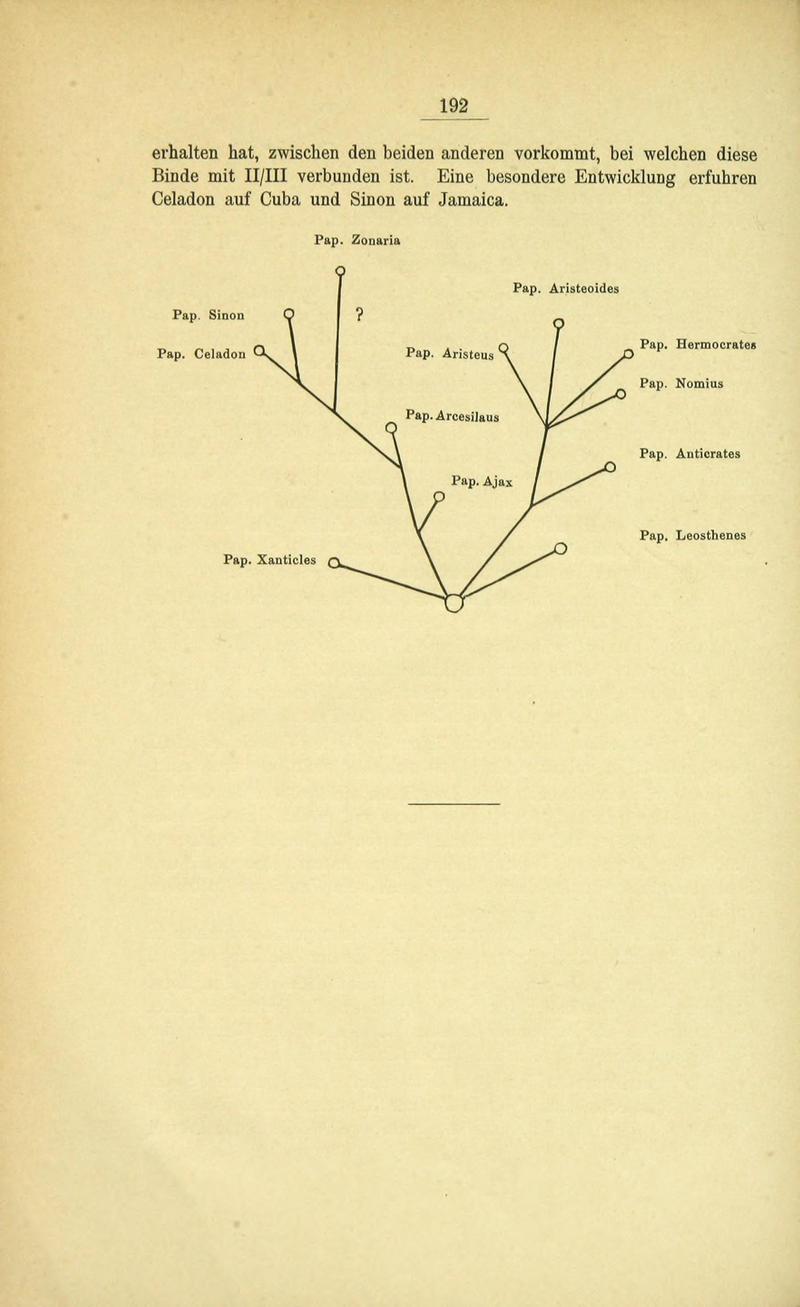 192

erhalten hat, zwischen den beiden anderen vorkommt, bei welchen diese Binde mit II/III verbunden ist. Eine besondere Entwicklung erfuhren Celadon auf Cuba und Sinon auf Jamaica.

Pap. Zonaria

Pap. Aristeoides

Pap. Sinon

?

Pap. Celadon

Pap. Aristeus

Pap. Hermocrates

Pap. Nomius

Pap. Arcesilaus

Pap. Anticrates

Pap. Ajax

Pap. Leosthenes

Pap. Xanticles